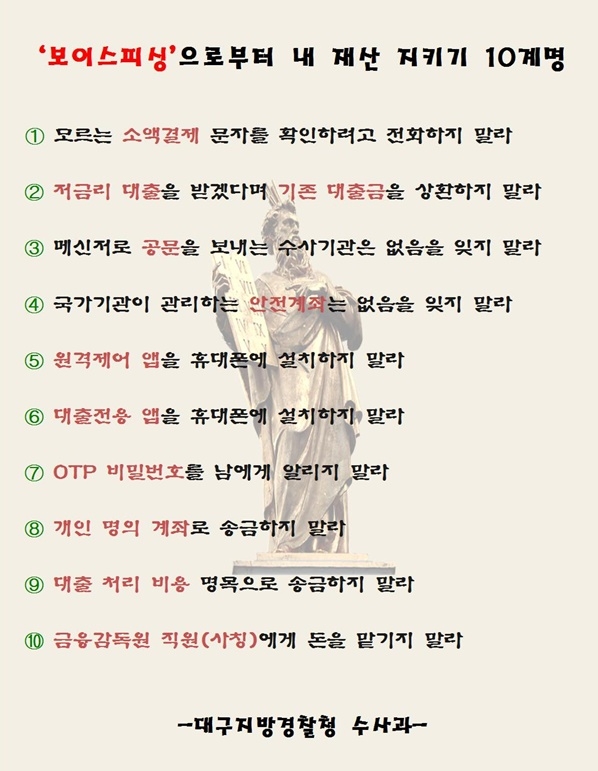 ‘보이스피싱’으로부터 내 재산 지키기 10계명

① 모르는 소액결제 문자를 확인하려고 전화하지 말라

② 저금리 대출을 받겠다며 기존 대출금을 상환하지 말라

③ 메신저로 공문을 보내는 수사기관은 없음을 잊지 말라

④ 국가기관이 관리하는 안전계좌는 없음을 잊지 말라

⑤ 원격제어 앱을 휴대폰에 설치하지 말라

⑥ 대출전용 앱을 휴대폰에 설치하지 말라

⑦ OTP 비밀번호를 남에게 알리지 말라

⑧ 개인 명의 계좌로 송금하지 말라

⑨ 대출 처리 비용 명목으로 송금하지 말라

⑩ 금융감독원 직원(사칭)에게 돈을 맡기지 말라

-대구지방경찰청 수사과-